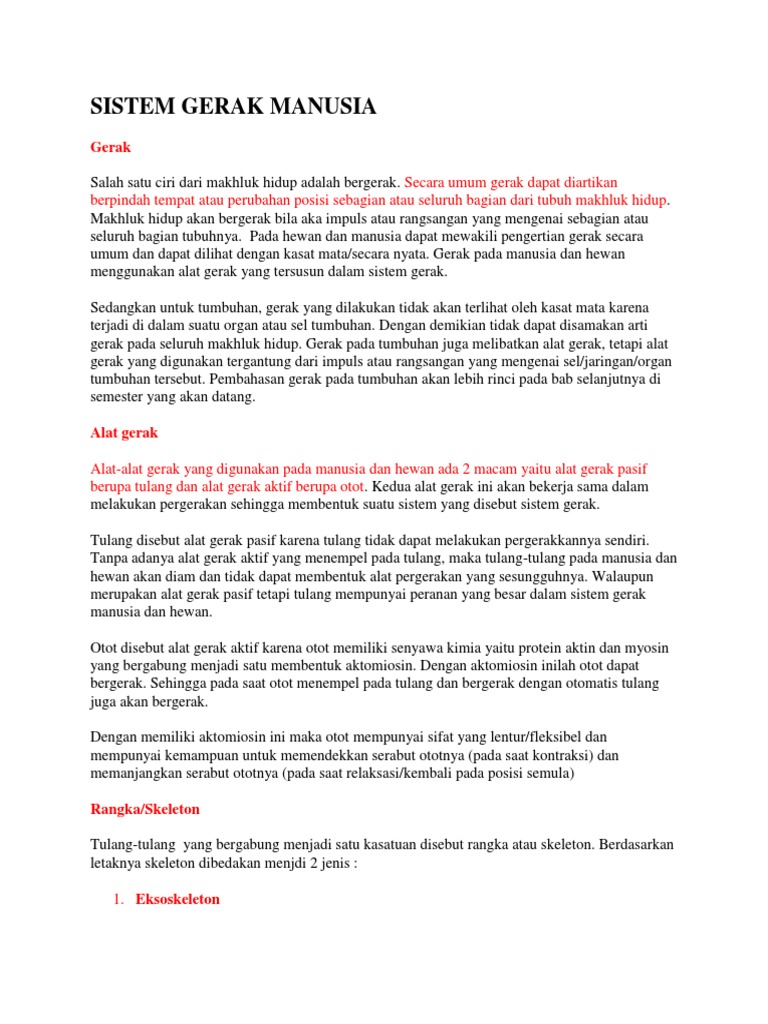 SISTEM GERAK MANUSIA

Gerak

Salah satu ciri dari makhluk hidup adalah bergerak. Secara umum gerak dapat diartikan berpindah tempat atau perubahan posisi sebagian atau seluruh bagian dari tubuh makhluk hidup. Makhluk hidup akan bergerak bila aka impuls atau rangsangan yang mengenai sebagian atau seluruh bagian tubuhnya. Pada hewan dan manusia dapat mewakili pengertian gerak secara umum dan dapat dilihat dengan kasat mata/secara nyata. Gerak pada manusia dan hewan menggunakan alat gerak yang tersusun dalam sistem gerak.

Sedangkan untuk tumbuhan, gerak yang dilakukan tidak akan terlihat oleh kasat mata karena terjadi di dalam suatu organ atau sel tumbuhan. Dengan demikian tidak dapat disamakan arti gerak pada seluruh makhluk hidup. Gerak pada tumbuhan juga melibatkan alat gerak, tetapi alat gerak yang digunakan tergantung dari impuls atau rangsangan yang mengenai sel/jaringan/organ tumbuhan tersebut. Pembahasan gerak pada tumbuhan akan lebih rinci pada bab selanjutnya di semester yang akan datang.

Alat gerak

Alat-alat gerak yang digunakan pada manusia dan hewan ada 2 macam yaitu alat gerak pasif berupa tulang dan alat gerak aktif berupa otot. Kedua alat gerak ini akan bekerja sama dalam melakukan pergerakan sehingga membentuk suatu sistem yang disebut sistem gerak.

Tulang disebut alat gerak pasif karena tulang tidak dapat melakukan pergerakkannya sendiri. Tanpa adanya alat gerak aktif yang menempel pada tulang, maka tulang-tulang pada manusia dan hewan akan diam dan tidak dapat membentuk alat pergerakan yang sesungguhnya. Walaupun merupakan alat gerak pasif tetapi tulang mempunyai peranan yang besar dalam sistem gerak manusia dan hewan.

Otot disebut alat gerak aktif karena otot memiliki senyawa kimia yaitu protein aktin dan myosin yang bergabung menjadi satu membentuk aktomiosin. Dengan aktomiosin inilah otot dapat bergerak. Sehingga pada saat otot menempel pada tulang dan bergerak dengan otomatis tulang juga akan bergerak.

Dengan memiliki aktomiosin ini maka otot mempunyai sifat yang lentur/fleksibel dan mempunyai kemampuan untuk memendekkan serabut ototnya (pada saat kontraksi) dan memanjangkan serabut ototnya (pada saat relaksasi/kembali pada posisi semula)

Rangka/Skeleton

Tulang-tulang yang bergabung menjadi satu kasatuan disebut rangka atau skeleton. Berdasarkan letaknya skeleton dibedakan menjdi 2 jenis :

1. Eksoskeleton